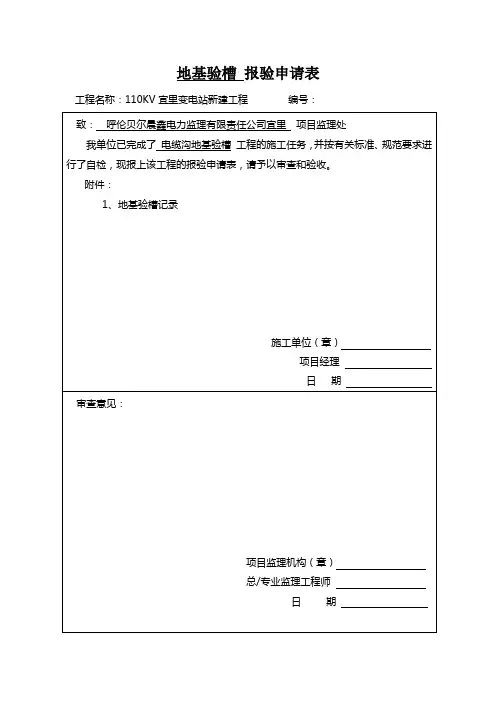 地基验槽 报验申请表

工程名称：110KV 宜里变电站新建工程　　　　编号：

致：呼伦贝尔晨鑫电力监理有限责任公司宜里 项目监理处

我单位已完成了 电缆沟地基验槽 工程的施工任务，并按有关标准、规范要求进行了自检，现报上该工程的报验申请表，请予以审查和验收。

附件：

1、地基验槽记录

施工单位（章）

项目经理

日　期

审查意见：

项目监理机构（章）

总/专业监理工程师

日　期